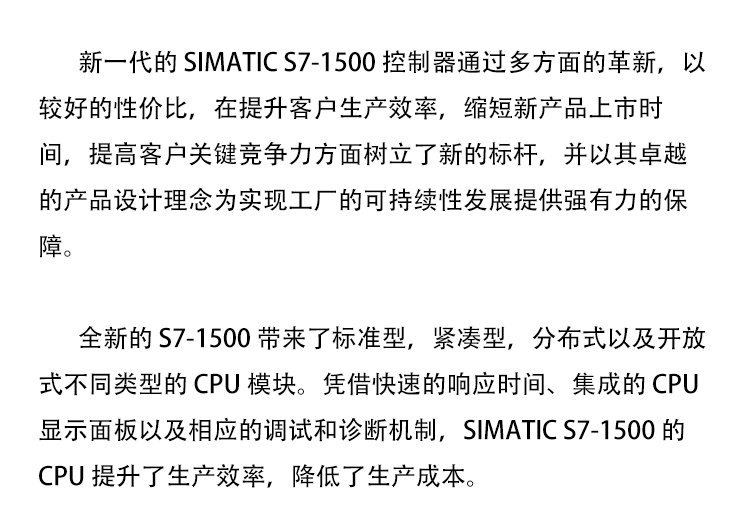 新一代的SIMATIC S7-1500控制器通过多方面的革新，以较好的性价比，在提升客户生产效率，缩短新产品上市时间，提高客户关键竞争力方面树立了新的标杆，并以其卓越的产品设计理念为实现工厂的可持续性发展提供强有力的保障。

全新的S7-1500带来了标准型，紧凑型，分布式以及开放式不同类型的CPU模块。凭借快速的响应时间、集成的CPU显示面板以及相应的调试和诊断机制，SIMATIC S7-1500的CPU提升了生产效率，降低了生产成本。